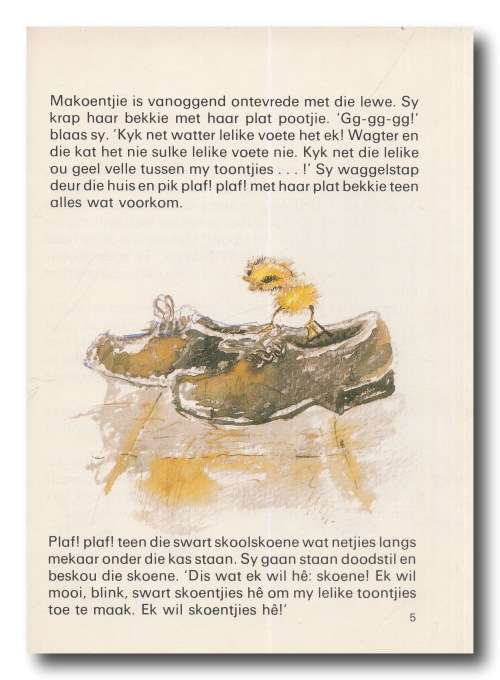 Makoentjie is vanoggend ontevrede met die lewe. Sy krap haar bekkie met haar plat pootjie. 'Gg-gg-gg!' blaas sy. 'Kyk net watter lelike voete het ek! Wagter en die kat het nie sulke lelike voete nie. Kyk net die lelike ou geel velle tussen my toontjies . . . !' Sy waggelstap deur die huis en pik plaf! plaf! met haar plat bekkie teen alles wat voorkom.

Plaf! plaf! teen die swart skoolskoene wat netjies langs mekaar onder die kas staan. Sy gaan staan doodstil en beskou die skoene. 'Dis wat ek wil hê: skoene! Ek wil mooi, blink, swart skoentjies hê om my lelike toontjies toe te maak. Ek wil skoentjies hê!'

5